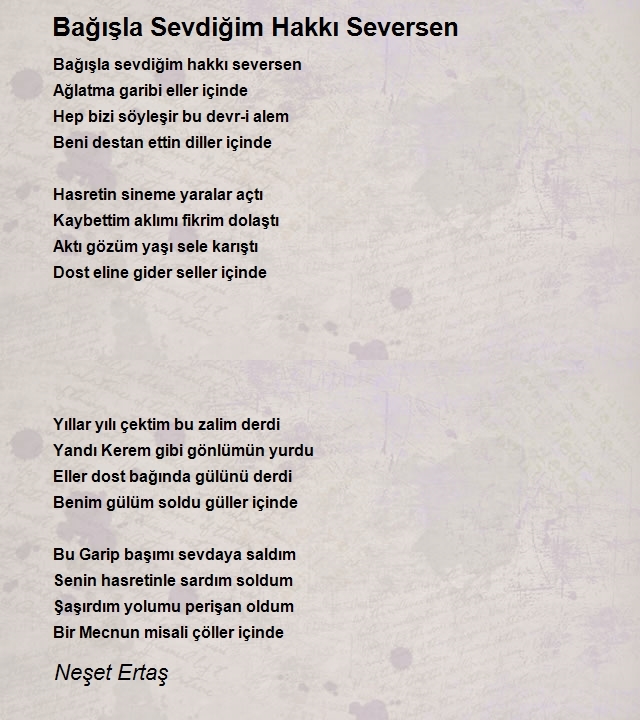 Bağışla Sevdiğim Hakkı Seversen

Bağışla sevdiğim hakkı seversen
Ağlatma garibi eller içinde
Hep bizi söyleşir bu devr-i alem
Beni destan ettin diller içinde

Hasretin sineme yaralar açtı
Kaybettim aklımı fikrim dolaştı
Aktı gözüm yaşı sele karıştı
Dost eline gider seller içinde

Yıllar yılı çektim bu zalim derdi
Yandı Kerem gibi gönlümün yurdu
Eller dost bağında gülünü derdi
Benim gülüm soldu güller içinde

Bu Garip başımı sevdaya saldım
Senin hasretinle sardım soldum
Şaşırdım yolumu perişan oldum
Bir Mecnun misali çöller içinde

Neşet Ertaş